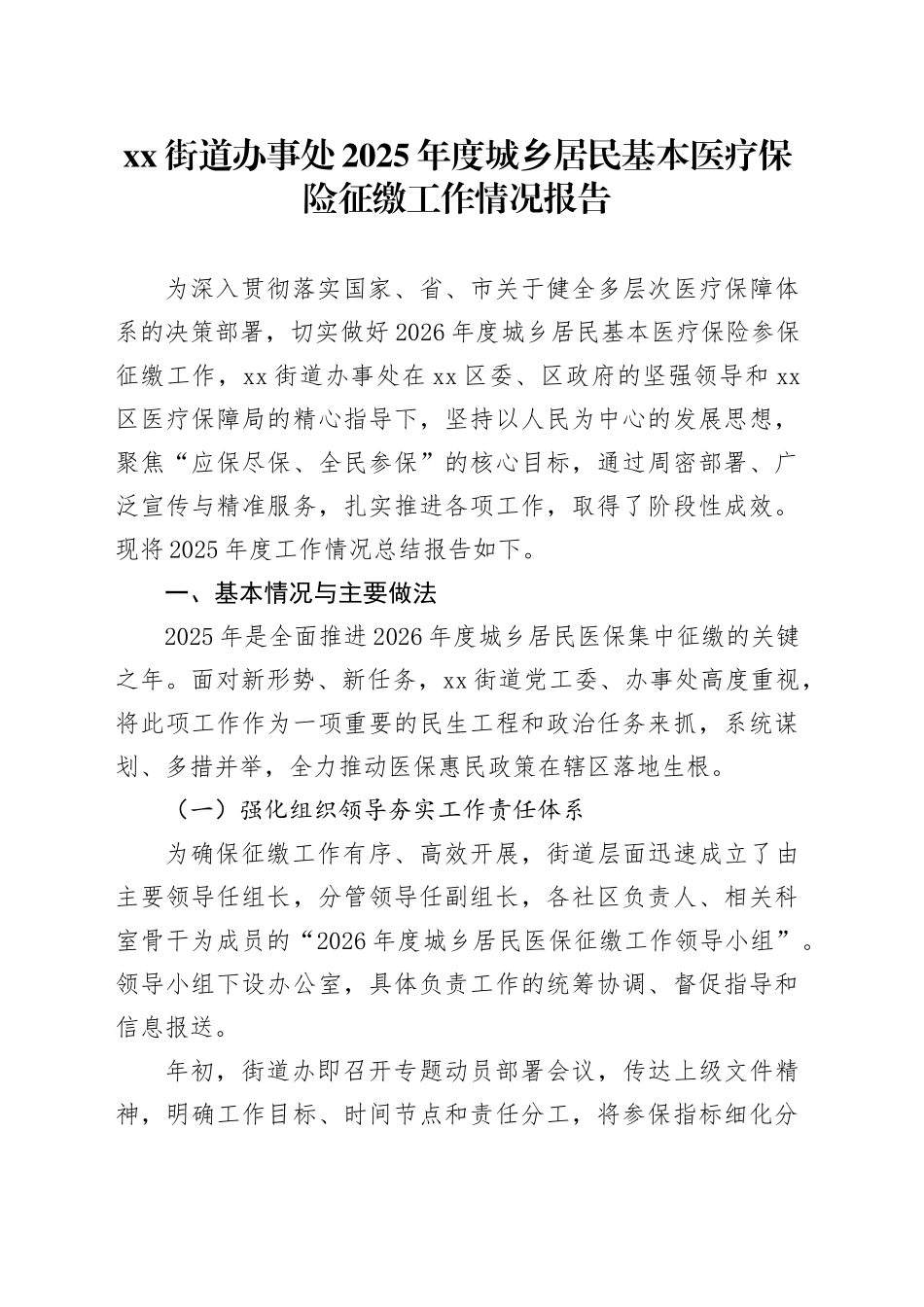 xx 街道办事处 2025 年度城乡居民基本医疗保险征缴工作情况报告

为深入贯彻落实国家、省、市关于健全多层次医疗保障体系的决策部署，切实做好 2026 年度城乡居民基本医疗保险参保征缴工作，xx 街道办事处在 xx 区委、区政府的坚强领导和 xx 区医疗保障局的精心指导下，坚持以人民为中心的发展思想，聚焦“应保尽保、全民参保”的核心目标，通过周密部署、广泛宣传与精准服务，扎实推进各项工作，取得了阶段性成效。现将 2025 年度工作情况总结报告如下。

一、基本情况与主要做法

2025 年是全面推进 2026 年度城乡居民医保集中征缴的关键之年。面对新形势、新任务，xx 街道党工委、办事处高度重视，将此项工作作为一项重要的民生工程和政治任务来抓，系统谋划、多措并举，全力推动医保惠民政策在辖区落地生根。

（一）强化组织领导夯实工作责任体系

为确保征缴工作有序、高效开展，街道层面迅速成立了由主要领导任组长，分管领导任副组长，各社区负责人、相关科室骨干为成员的“2026 年度城乡居民医保征缴工作领导小组”。领导小组下设办公室，具体负责工作的统筹协调、督促指导和信息报送。

年初，街道办即召开专题动员部署会议，传达上级文件精神，明确工作目标、时间节点和责任分工，将参保指标细化分